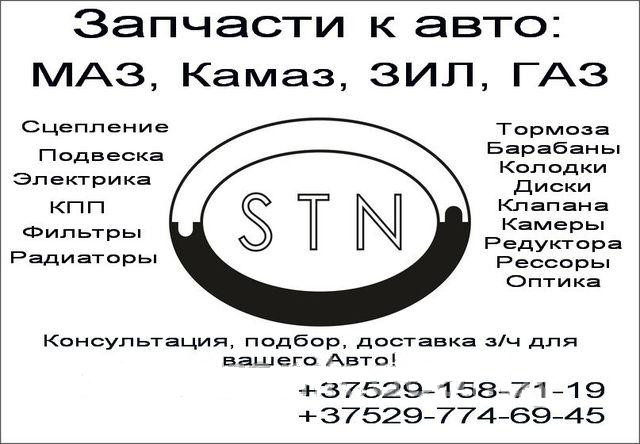 Запчасти к авто:
МАЗ, Камаз, ЗИЛ, ГАЗ

Сцепление
Подвеска
Электрика
КПП
Фильтры
Радиаторы

STN

Тормоза
Барабаны
Колодки
Диски
Клапана
Камеры
Редуктора
Рессоры
Оптика

Консультация, подбор, доставка з/ч для вашего Авто!

+37529-158-71-19
+37529-774-69-45